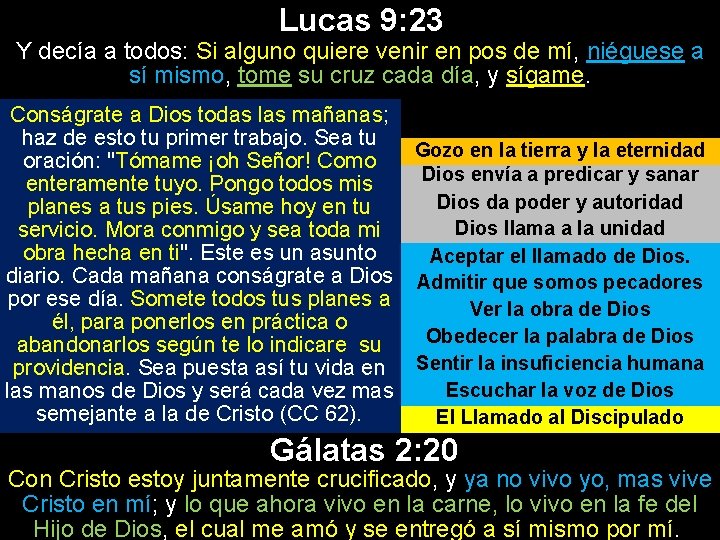 Lucas 9:23

Y decía a todos: Si alguno quiere venir en pos de mí, niéguese a sí mismo, tome su cruz cada día, y sígame.

Conságrate a Dios todas las mañanas; haz de esto tu primer trabajo. Sea tu oración: "Tómame ¡oh Señor! Como enteramente tuyo. Pongo todos mis planes a tus pies. Úsame hoy en tu servicio. Mora conmigo y sea toda mi obra hecha en ti". Este es un asunto diario. Cada mañana conságrate a Dios por ese día. Somete todos tus planes a él, para ponerlos en práctica o abandonarlos según te lo indicare su providencia. Sea puesta así tu vida en las manos de Dios y será cada vez mas semejante a la de Cristo (CC 62).

Gozo en la tierra y la eternidad
Dios envía a predicar y sanar
Dios da poder y autoridad
Dios llama a la unidad
Aceptar el llamado de Dios.
Admitir que somos pecadores
Ver la obra de Dios
Obedecer la palabra de Dios
Sentir la insuficiencia humana
Escuchar la voz de Dios
El Llamado al Discipulado

Gálatas 2:20

Con Cristo estoy juntamente crucificado, y ya no vivo yo, mas vive Cristo en mí; y lo que ahora vivo en la carne, lo vivo en la fe del Hijo de Dios, el cual me amó y se entregó a sí mismo por mí.